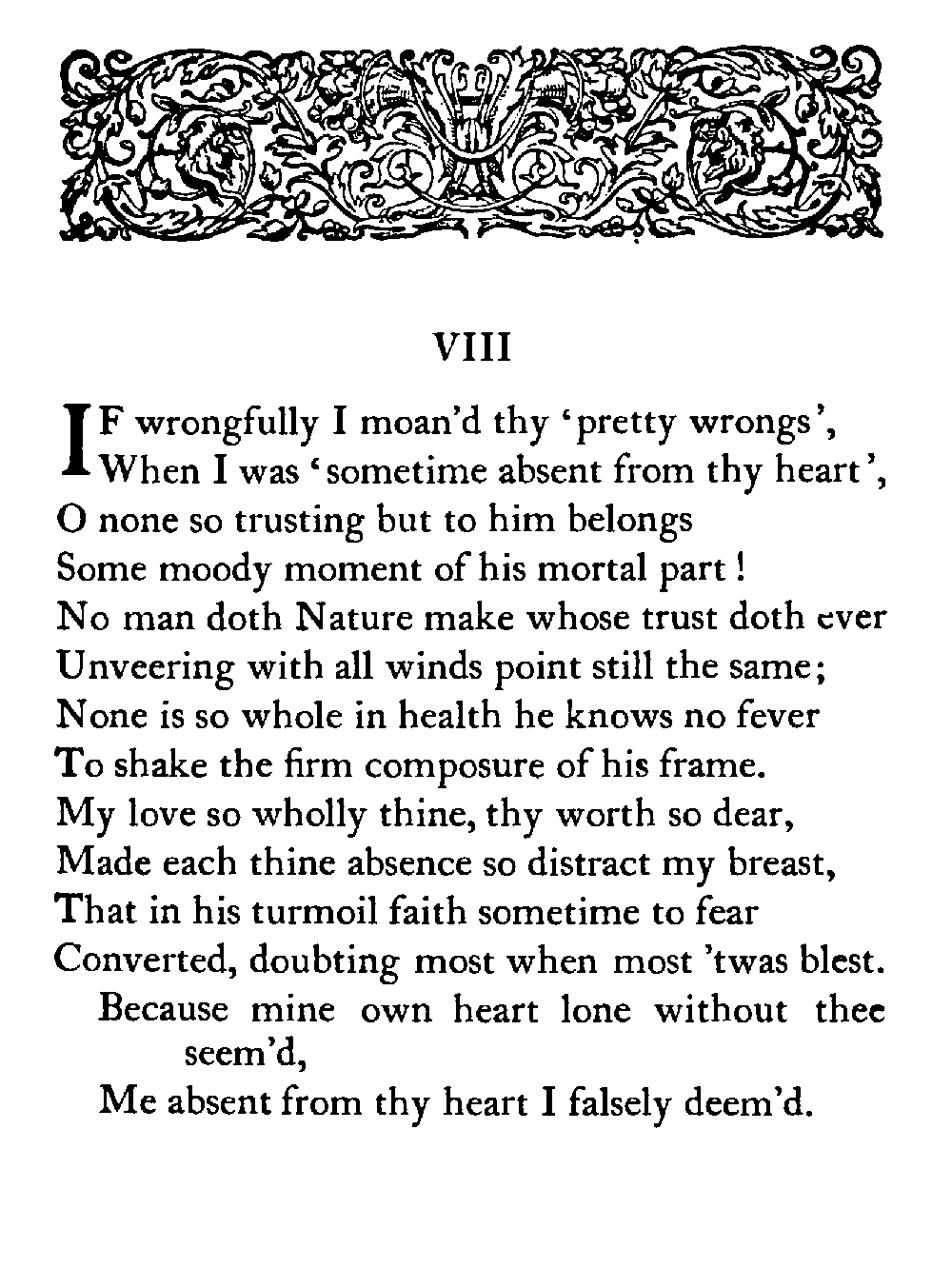 VIII

IF wrongfully I moan'd thy 'pretty wrongs',
When I was 'sometime absent from thy heart',
O none so trusting but to him belongs
Some moody moment of his mortal part!
No man doth Nature make whose trust doth ever
Unveering with all winds point still the same;
None is so whole in health he knows no fever
To shake the firm composure of his frame.
My love so wholly thine, thy worth so dear,
Made each thine absence so distract my breast,
That in his turmoil faith sometime to fear
Converted, doubting most when most 'twas blest.
Because mine own heart lone without thee seem'd,
Me absent from thy heart I falsely deem'd.